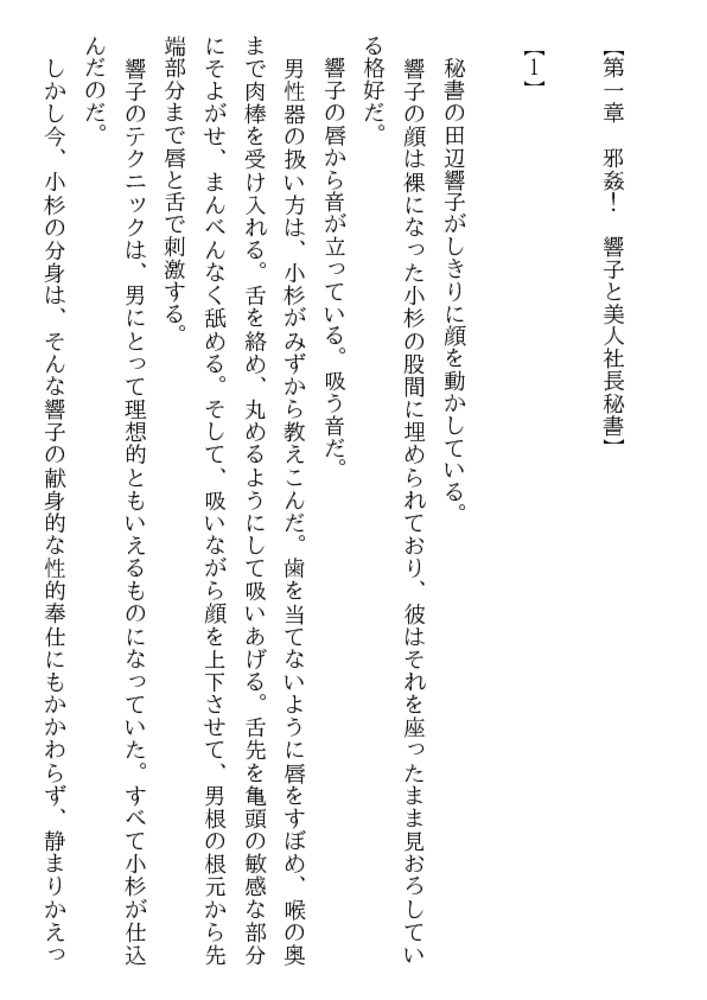 【第一章　邪姦！　響子と美人社長秘書】

【1】

秘書の田辺響子がしきりに顔を動かしている。

響子の顔は裸になった小杉の股間に埋められており、彼はそれを座ったまま見おろしている格好だ。

響子の唇から音が立っている。吸う音だ。

男性器の扱い方は、小杉がみずから教えこんだ。歯を当てないように唇をすぼめ、喉の奥まで肉棒を受け入れる。舌を絡め、丸めるようにして吸いあげる。舌先を亀頭の敏感な部分にそよがせ、まんべんなく舐める。そして、吸いながら顔を上下させて、男根の根元から先端部分まで唇と舌で刺激する。

響子のテクニックは、男にとって理想的ともいえるものになっていた。すべて小杉が仕込んだのだ。

しかし今、小杉の分身は、そんな響子の献身的な性的奉仕にもかかわらず、静まりかえっ